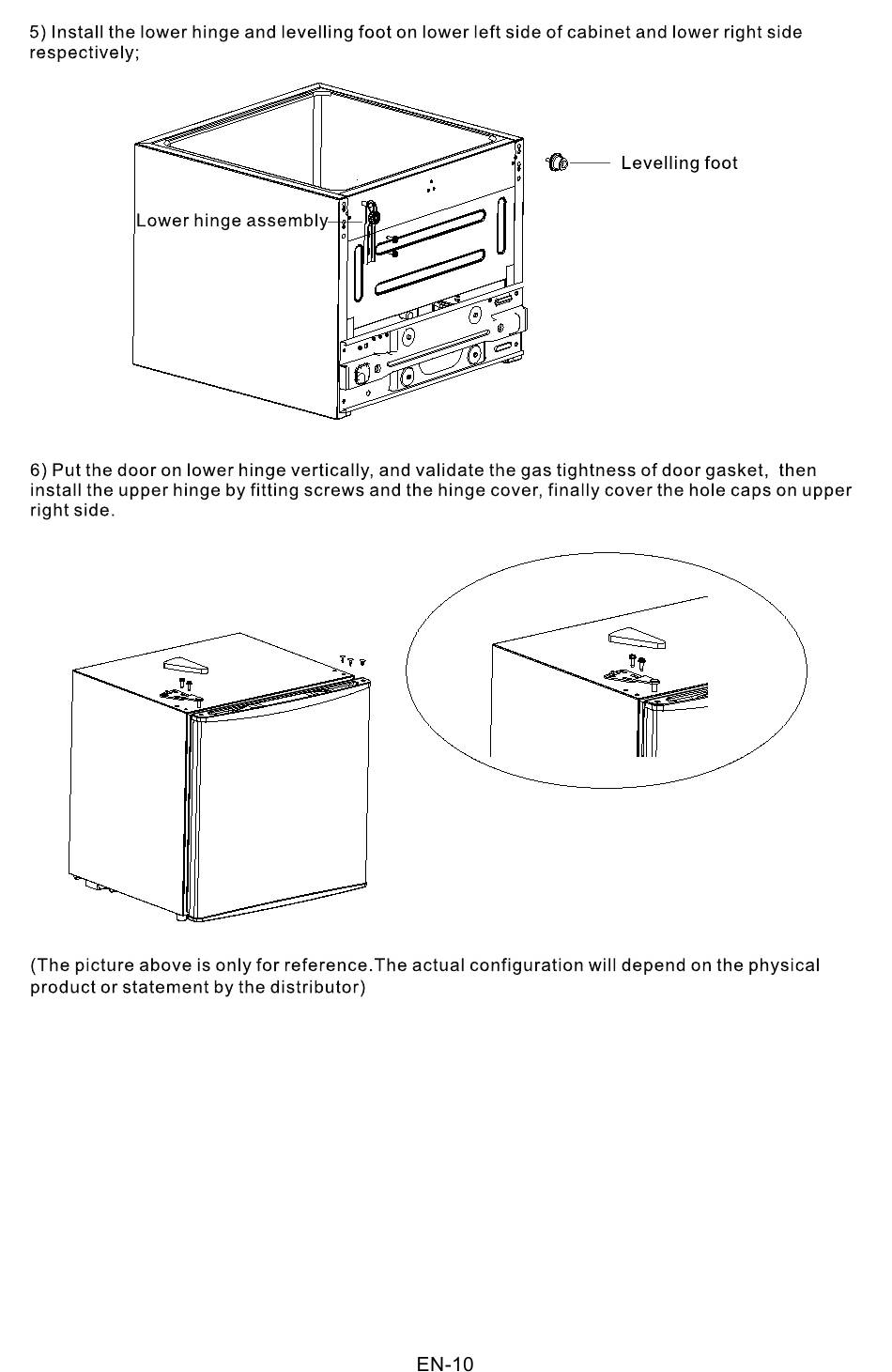 5) Install the lower hinge and levelling foot on lower left side of cabinet and lower right side respectively;

Levelling foot

Lower hinge assembly

6) Put the door on lower hinge vertically, and validate the gas tightness of door gasket, then install the upper hinge by fitting screws and the hinge cover, finally cover the hole caps on upper right side.

(The picture above is only for reference.The actual configuration will depend on the physical product or statement by the distributor)

EN-10